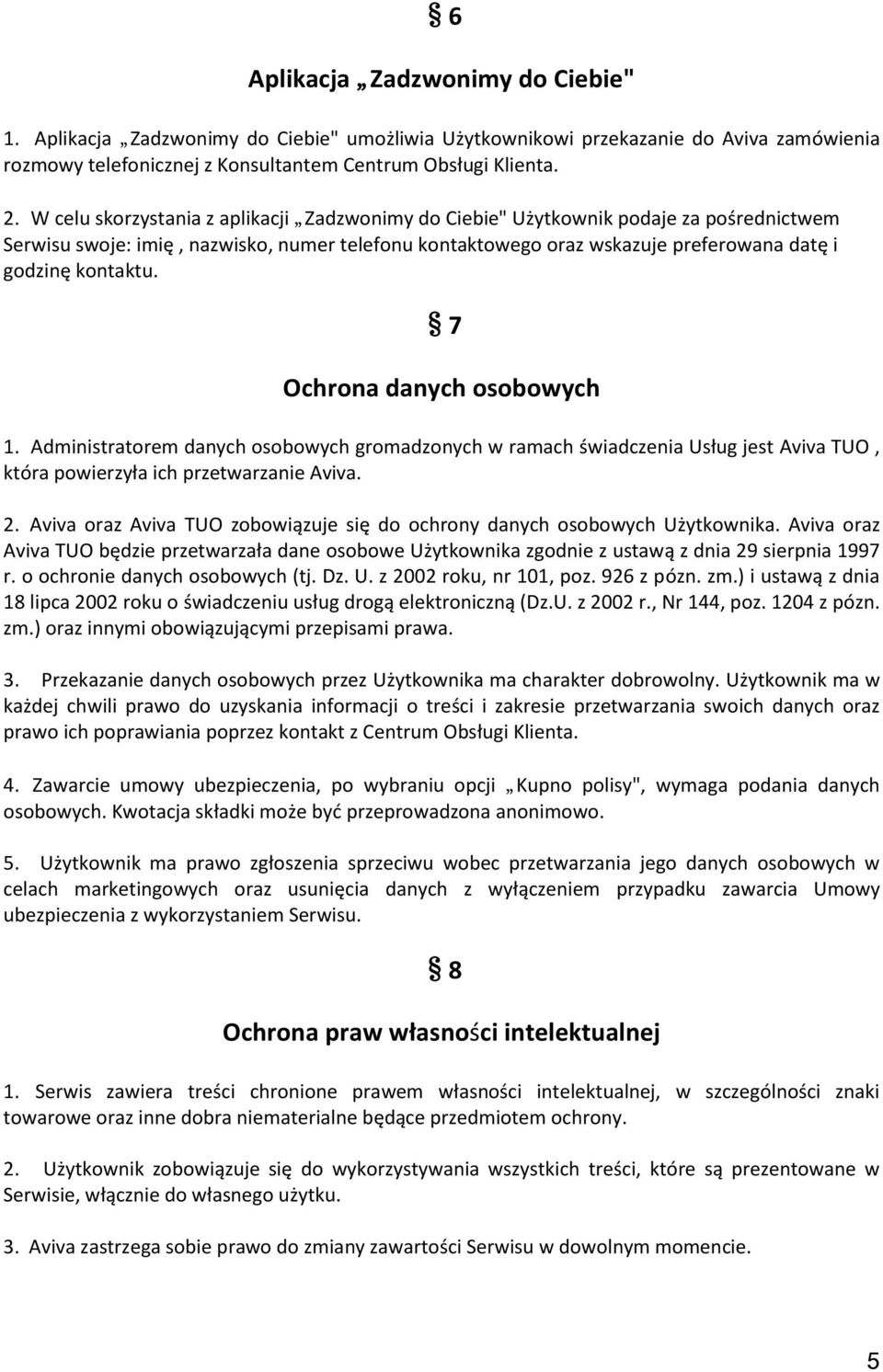 § 6

Aplikacja „Zadzwonimy do Ciebie"

1. Aplikacja „Zadzwonimy do Ciebie" umożliwia Użytkownikowi przekazanie do Aviva zamówienia rozmowy telefonicznej z Konsultantem Centrum Obsługi Klienta.

2. W celu skorzystania z aplikacji „Zadzwonimy do Ciebie" Użytkownik podaje za pośrednictwem Serwisu swoje: imię , nazwisko, numer telefonu kontaktowego oraz wskazuje preferowana datę i godzinę kontaktu.

§ 7

Ochrona danych osobowych

1. Administratorem danych osobowych gromadzonych w ramach świadczenia Usług jest Aviva TUO , która powierzyła ich przetwarzanie Aviva.

2. Aviva oraz Aviva TUO zobowiązuje się do ochrony danych osobowych Użytkownika. Aviva oraz Aviva TUO będzie przetwarzała dane osobowe Użytkownika zgodnie z ustawą z dnia 29 sierpnia 1997 r. o ochronie danych osobowych (tj. Dz. U. z 2002 roku, nr 101, poz. 926 z pózn. zm.) i ustawą z dnia 18 lipca 2002 roku o świadczeniu usług drogą elektroniczną (Dz.U. z 2002 r., Nr 144, poz. 1204 z pózn. zm.) oraz innymi obowiązującymi przepisami prawa.

3. Przekazanie danych osobowych przez Użytkownika ma charakter dobrowolny. Użytkownik ma w każdej chwili prawo do uzyskania informacji o treści i zakresie przetwarzania swoich danych oraz prawo ich poprawiania poprzez kontakt z Centrum Obsługi Klienta.

4. Zawarcie umowy ubezpieczenia, po wybraniu opcji „Kupno polisy", wymaga podania danych osobowych. Kwotacja składki może być przeprowadzona anonimowo.

5. Użytkownik ma prawo zgłoszenia sprzeciwu wobec przetwarzania jego danych osobowych w celach marketingowych oraz usunięcia danych z wyłączeniem przypadku zawarcia Umowy ubezpieczenia z wykorzystaniem Serwisu.

§ 8

Ochrona praw własności intelektualnej

1. Serwis zawiera treści chronione prawem własności intelektualnej, w szczególności znaki towarowe oraz inne dobra niematerialne będące przedmiotem ochrony.

2. Użytkownik zobowiązuje się do wykorzystywania wszystkich treści, które są prezentowane w Serwisie, włącznie do własnego użytku.

3. Aviva zastrzega sobie prawo do zmiany zawartości Serwisu w dowolnym momencie.

5